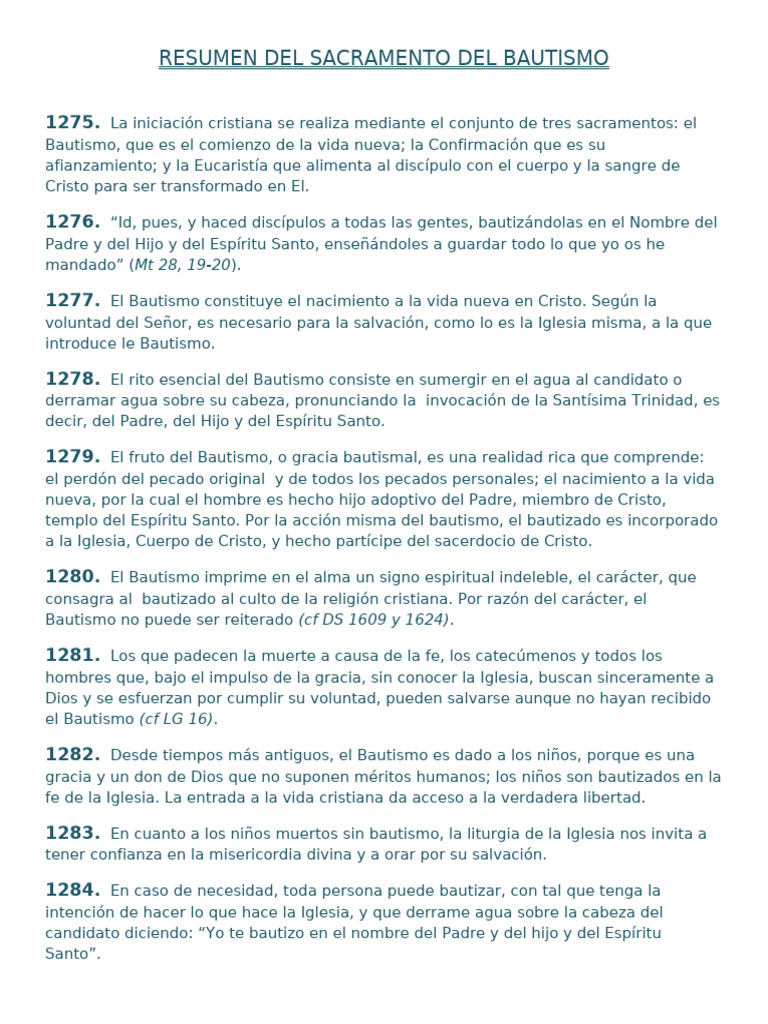 RESUMEN DEL SACRAMENTO DEL BAUTISMO

1275. La iniciación cristiana se realiza mediante el conjunto de tres sacramentos: el Bautismo, que es el comienzo de la vida nueva; la Confirmación que es su afianzamiento; y la Eucaristía que alimenta al discípulo con el cuerpo y la sangre de Cristo para ser transformado en El.

1276. "Id, pues, y haced discípulos a todas las gentes, bautizándolas en el Nombre del Padre y del Hijo y del Espíritu Santo, enseñándoles a guardar todo lo que yo os he mandado" (Mt 28, 19-20).

1277. El Bautismo constituye el nacimiento a la vida nueva en Cristo. Según la voluntad del Señor, es necesario para la salvación, como lo es la Iglesia misma, a la que introduce le Bautismo.

1278. El rito esencial del Bautismo consiste en sumergir en el agua al candidato o derramar agua sobre su cabeza, pronunciando la invocación de la Santísima Trinidad, es decir, del Padre, del Hijo y del Espíritu Santo.

1279. El fruto del Bautismo, o gracia bautismal, es una realidad rica que comprende: el perdón del pecado original y de todos los pecados personales; el nacimiento a la vida nueva, por la cual el hombre es hecho hijo adoptivo del Padre, miembro de Cristo, templo del Espíritu Santo. Por la acción misma del bautismo, el bautizado es incorporado a la Iglesia, Cuerpo de Cristo, y hecho partícipe del sacerdocio de Cristo.

1280. El Bautismo imprime en el alma un signo espiritual indeleble, el carácter, que consagra al bautizado al culto de la religión cristiana. Por razón del carácter, el Bautismo no puede ser reiterado (cf DS 1609 y 1624).

1281. Los que padecen la muerte a causa de la fe, los catecúmenos y todos los hombres que, bajo el impulso de la gracia, sin conocer la Iglesia, buscan sinceramente a Dios y se esfuerzan por cumplir su voluntad, pueden salvarse aunque no hayan recibido el Bautismo (cf LG 16).

1282. Desde tiempos más antiguos, el Bautismo es dado a los niños, porque es una gracia y un don de Dios que no suponen méritos humanos; los niños son bautizados en la fe de la Iglesia. La entrada a la vida cristiana da acceso a la verdadera libertad.

1283. En cuanto a los niños muertos sin bautismo, la liturgia de la Iglesia nos invita a tener confianza en la misericordia divina y a orar por su salvación.

1284. En caso de necesidad, toda persona puede bautizar, con tal que tenga la intención de hacer lo que hace la Iglesia, y que derrame agua sobre la cabeza del candidato diciendo: "Yo te bautizo en el nombre del Padre y del hijo y del Espíritu Santo".